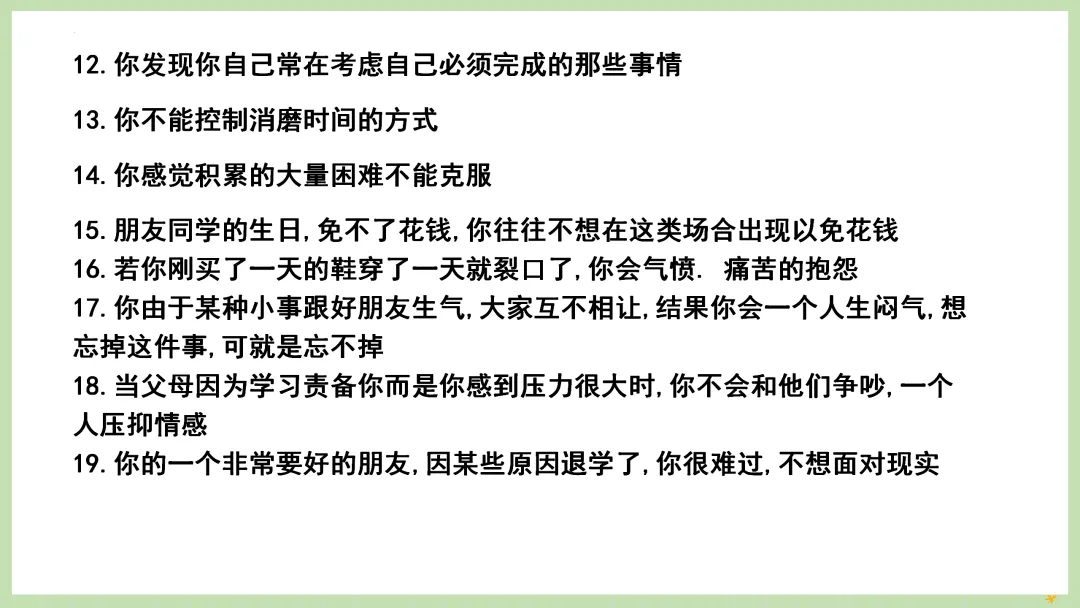 12.你发现你自己常在考虑自己必须完成的那些事情

13.你不能控制消磨时间的方式

14.你感觉积累的大量困难不能克服

15.朋友同学的生日,免不了花钱,你往往不想在这类场合出现以免花钱

16.若你刚买了一天的鞋穿了一天就裂口了,你会气愤. 痛苦的抱怨

17.你由于某种小事跟好朋友生气,大家互不相让,结果你会一个人生闷气,想忘掉这件事,可就是忘不掉

18.当父母因为学习责备你而是你感到压力很大时,你不会和他们争吵,一个人压抑情感

19.你的一个非常要好的朋友,因某些原因退学了,你很难过,不想面对现实